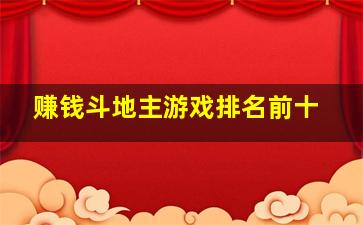 赚钱斗地主游戏排名前十